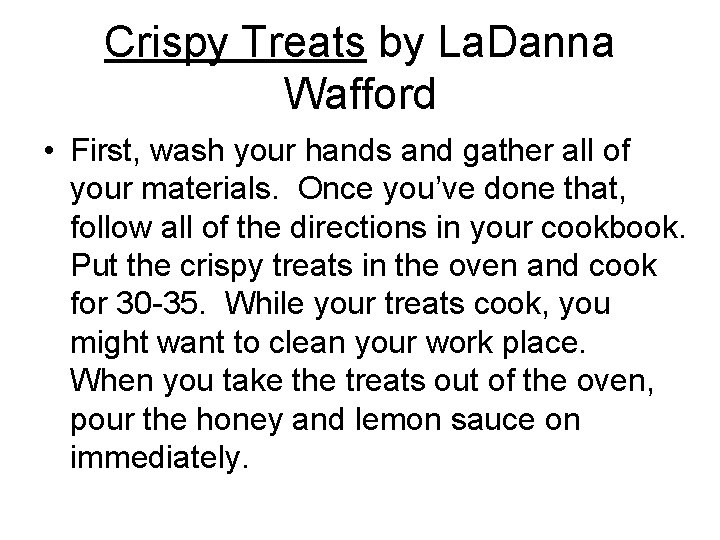 Crispy Treats by LaDanna Wafford

• First, wash your hands and gather all of your materials. Once you've done that, follow all of the directions in your cookbook. Put the crispy treats in the oven and cook for 30-35. While your treats cook, you might want to clean your work place. When you take the treats out of the oven, pour the honey and lemon sauce on immediately.